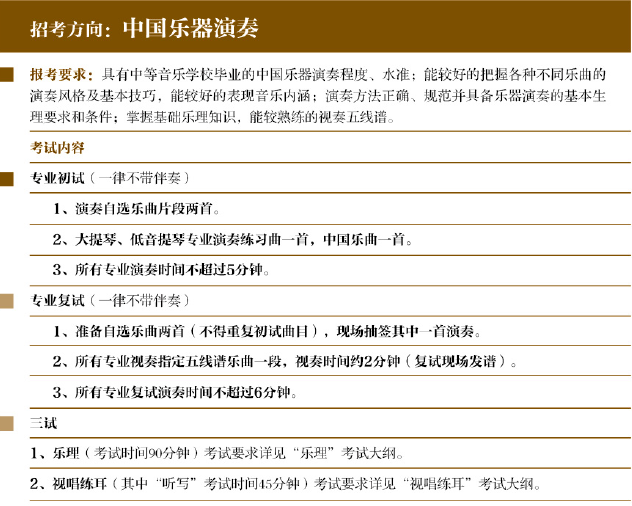 招考方向：中国乐器演奏

报考要求：具有中等音乐学校毕业的中国乐器演奏程度、水准；能较好的把握各种不同乐曲的演奏风格及基本技巧，能较好的表现音乐内涵；演奏方法正确、规范并具备乐器演奏的基本生理要求和条件；掌握基础乐理知识，能较熟练的视奏五线谱。

考试内容

专业初试（一律不带伴奏）

1、演奏自选乐曲片段两首。

2、大提琴、低音提琴专业演奏练习曲一首，中国乐曲一首。

3、所有专业演奏时间不超过5分钟。

专业复试（一律不带伴奏）

1、准备自选乐曲两首（不得重复初试曲目），现场抽签其中一首演奏。

2、所有专业视奏指定五线谱乐曲一段，视奏时间约2分钟（复试现场发谱）。

3、所有专业复试演奏时间不超过6分钟。

三试

1、乐理（考试时间90分钟）考试要求详见“乐理”考试大纲。

2、视唱练耳（其中“听写”考试时间45分钟）考试要求详见“视唱练耳”考试大纲。